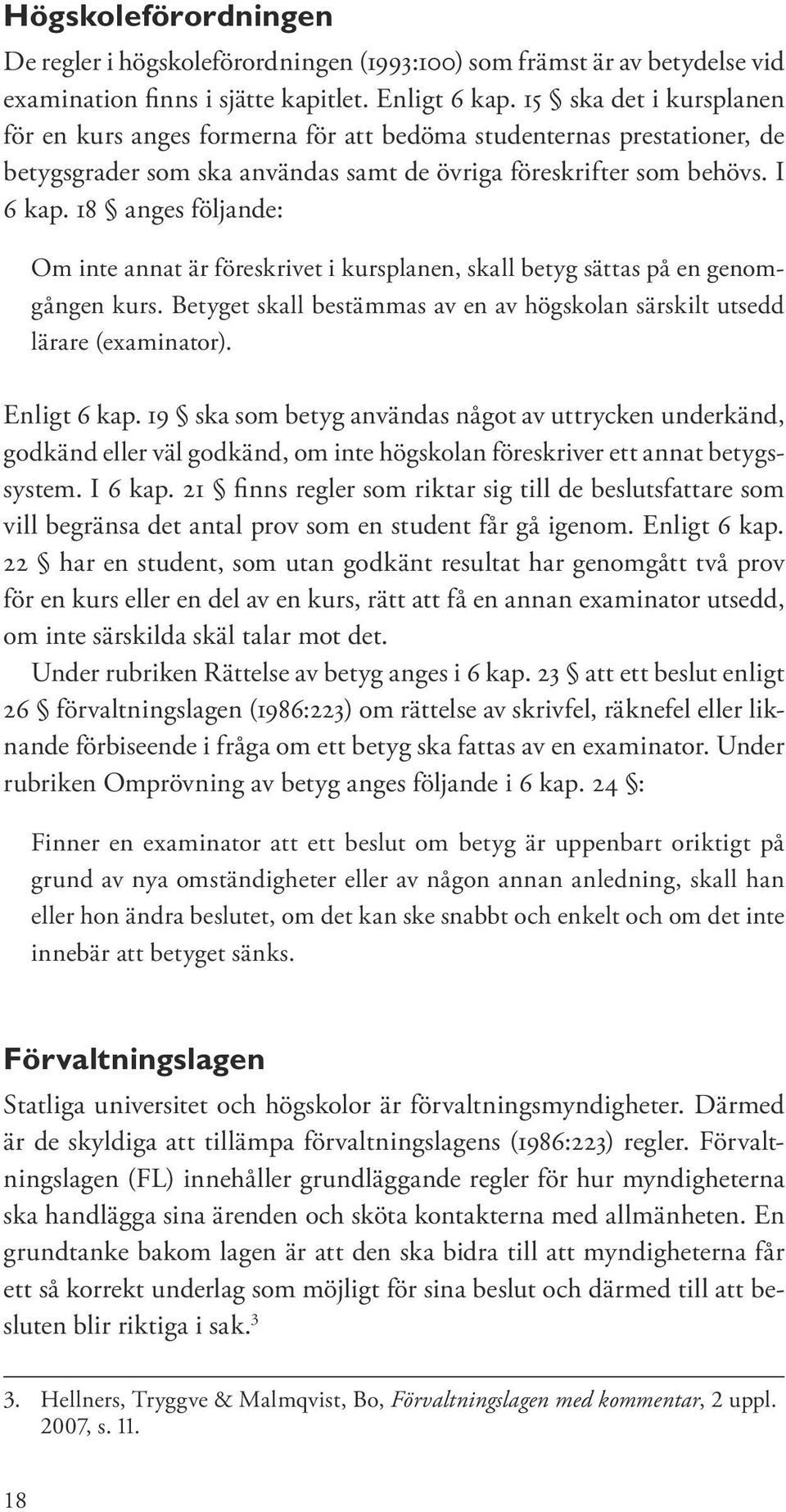 Högskoleförordningen

De regler i högskoleförordningen (1993:100) som främst är av betydelse vid examination finns i sjätte kapitlet. Enligt 6 kap. 15 § ska det i kursplanen för en kurs anges formerna för att bedöma studenternas prestationer, de betygsgrader som ska användas samt de övriga föreskrifter som behövs. I 6 kap. 18 § anges följande:

Om inte annat är föreskrivet i kursplanen, skall betyg sättas på en genomgången kurs. Betyget skall bestämmas av en av högskolan särskilt utsedd lärare (examinator).

Enligt 6 kap. 19 § ska som betyg användas något av uttrycken underkänd, godkänd eller väl godkänd, om inte högskolan föreskriver ett annat betygssystem. I 6 kap. 21 § finns regler som riktar sig till de beslutsfattare som vill begränsa det antal prov som en student får gå igenom. Enligt 6 kap. 22 § har en student, som utan godkänt resultat har genomgått två prov för en kurs eller en del av en kurs, rätt att få en annan examinator utsedd, om inte särskilda skäl talar mot det.

Under rubriken Rättelse av betyg anges i 6 kap. 23 § att ett beslut enligt 26 § förvaltningslagen (1986:223) om rättelse av skrivfel, räknefel eller liknande förbiseende i fråga om ett betyg ska fattas av en examinator. Under rubriken Omprövning av betyg anges följande i 6 kap. 24 §:

Finner en examinator att ett beslut om betyg är uppenbart oriktigt på grund av nya omständigheter eller av någon annan anledning, skall han eller hon ändra beslutet, om det kan ske snabbt och enkelt och om det inte innebär att betyget sänks.

Förvaltningslagen

Statliga universitet och högskolor är förvaltningsmyndigheter. Därmed är de skyldiga att tillämpa förvaltningslagens (1986:223) regler. Förvaltningslagen (FL) innehåller grundläggande regler för hur myndigheterna ska handlägga sina ärenden och sköta kontakterna med allmänheten. En grundtanke bakom lagen är att den ska bidra till att myndigheterna får ett så korrekt underlag som möjligt för sina beslut och därmed till att besluten blir riktiga i sak.$^3$

3. Hellners, Tryggve & Malmqvist, Bo, Förvaltningslagen med kommentar, 2 uppl. 2007, s. 11.

18